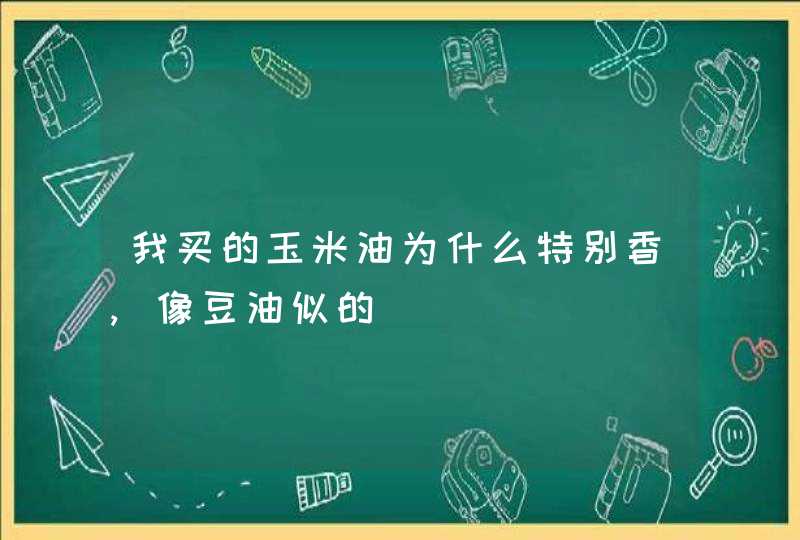 我买的玉米油为什么特别香，像豆油似的